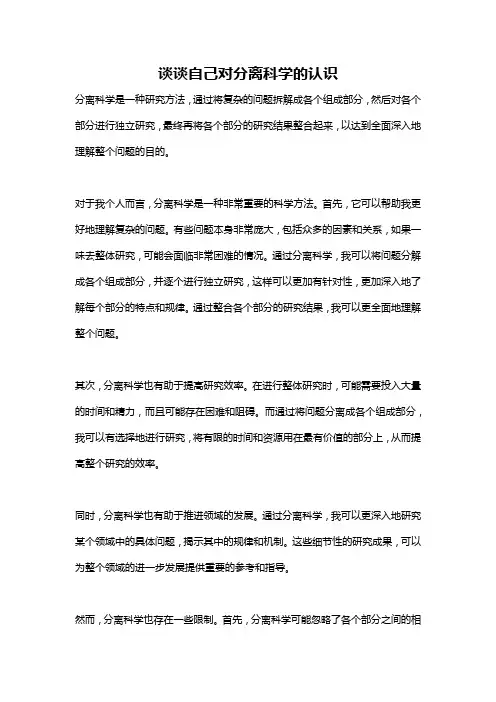 谈谈自己对分离科学的认识

分离科学是一种研究方法，通过将复杂的问题拆解成各个组成部分，然后对各个部分进行独立研究，最终再将各个部分的研究结果整合起来，以达到全面深入地理解整个问题的目的。

对于我个人而言，分离科学是一种非常重要的科学方法。首先，它可以帮助我更好地理解复杂的问题。有些问题本身非常庞大，包括众多的因素和关系，如果一味去整体研究，可能会面临非常困难的情况。通过分离科学，我可以将问题分解成各个组成部分，并逐个进行独立研究，这样可以更加有针对性，更加深入地了解每个部分的特点和规律。通过整合各个部分的研究结果，我可以更全面地理解整个问题。

其次，分离科学也有助于提高研究效率。在进行整体研究时，可能需要投入大量的时间和精力，而且可能存在困难和阻碍。而通过将问题分离成各个组成部分，我可以有选择地进行研究，将有限的时间和资源用在最有价值的部分上，从而提高整个研究的效率。

同时，分离科学也有助于推进领域的发展。通过分离科学，我可以更深入地研究某个领域中的具体问题，揭示其中的规律和机制。这些细节性的研究成果，可以为整个领域的进一步发展提供重要的参考和指导。

然而，分离科学也存在一些限制。首先，分离科学可能忽略了各个部分之间的相